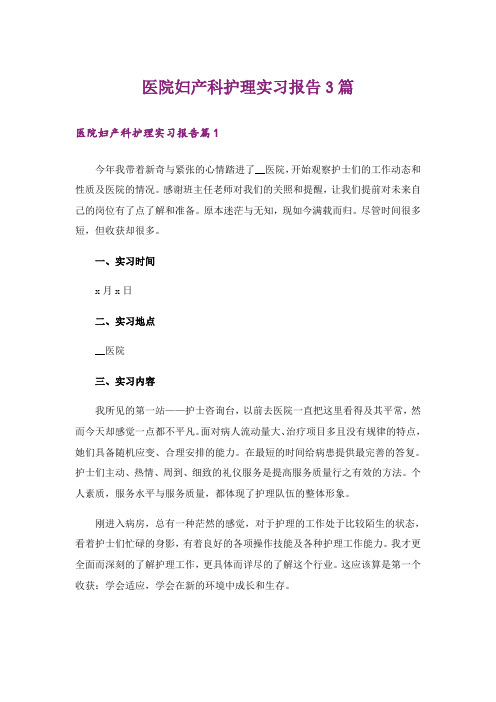 医院妇产科护理实习报告3篇

医院妇产科护理实习报告篇1

今年我带着新奇与紧张的心情踏进了__医院，开始观察护士们的工作动态和性质及医院的情况。感谢班主任老师对我们的关照和提醒，让我们提前对未来自己的岗位有了点了解和准备。原本迷茫与无知，现如今满载而归。尽管时间很多短，但收获却很多。

一、实习时间

x月x日

二、实习地点

__医院

三、实习内容

我所见的第一站——护士咨询台，以前去医院一直把这里看得及其平常，然而今天却感觉一点都不平凡。面对病人流动量大、治疗项目多且没有规律的特点，她们具备随机应变、合理安排的能力。在最短的时间给病患提供最完善的答复。护士们主动、热情、周到、细致的礼仪服务是提高服务质量行之有效的方法。个人素质，服务水平与服务质量，都体现了护理队伍的整体形象。

刚进入病房，总有一种茫然的感觉，对于护理的工作处于比较陌生的状态，看着护士们忙碌的身影，有着良好的各项操作技能及各种护理工作能力。我才更全面而深刻的了解护理工作，更具体而详尽的了解这个行业。这应该算是第一个收获：学会适应，学会在新的环境中成长和生存。